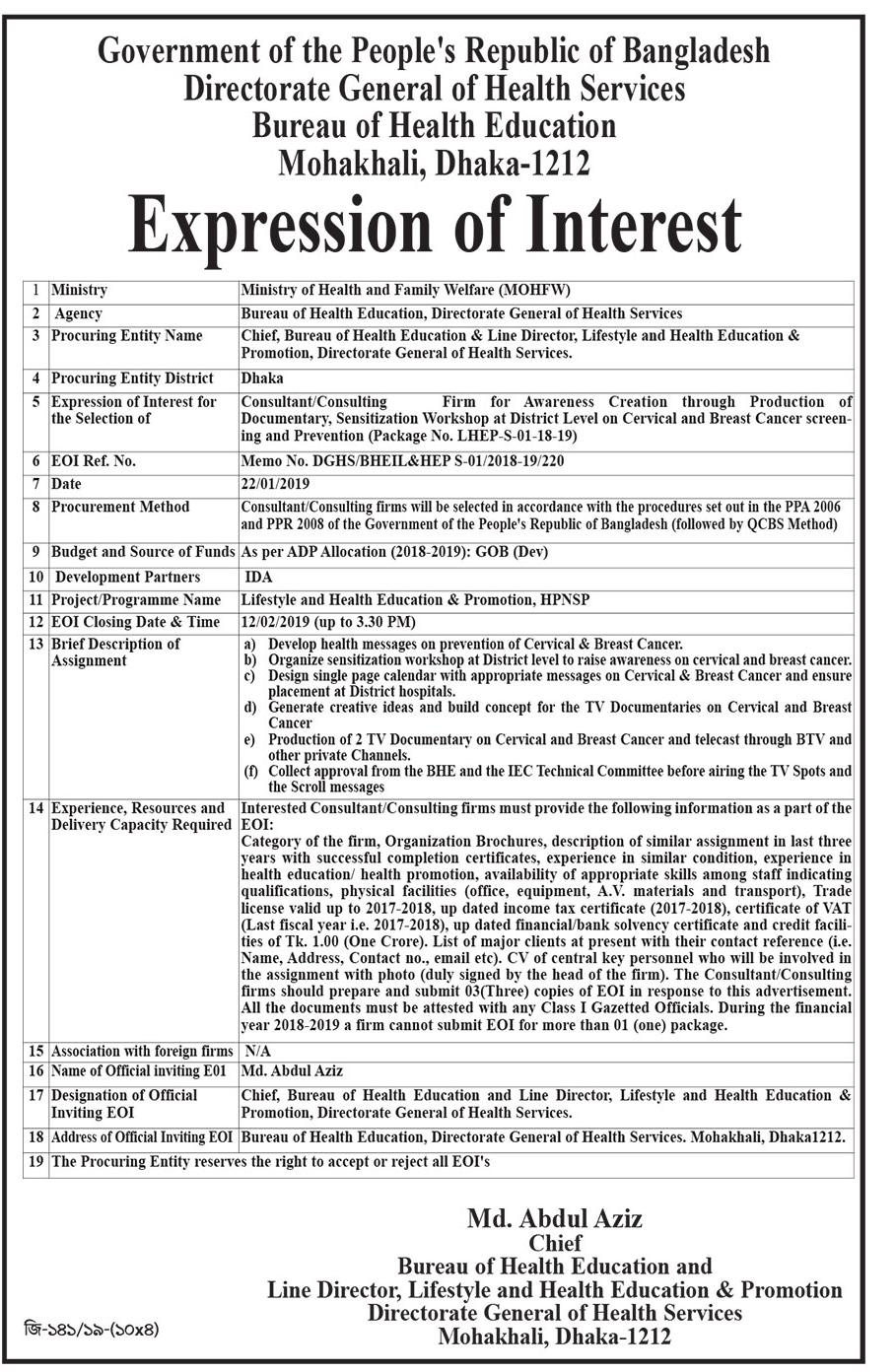 Government of the People's Republic of Bangladesh
Directorate General of Health Services
Bureau of Health Education
Mohakhali, Dhaka-1212

Expression of Interest

| 1 | Ministry | Ministry of Health and Family Welfare (MOHFW) |
|---|---|---|
| 2 | Agency | Bureau of Health Education, Directorate General of Health Services |
| 3 | Procuring Entity Name | Chief, Bureau of Health Education & Line Director, Lifestyle and Health Education & Promotion, Directorate General of Health Services. |
| 4 | Procuring Entity District | Dhaka |
| 5 | Expression of Interest for the Selection of | Consultant/Consulting Firm for Awareness Creation through Production of Documentary, Sensitization Workshop at District Level on Cervical and Breast Cancer screening and Prevention (Package No. LHEP-S-01-18-19) |
| 6 | EOI Ref. No. | Memo No. DGHS/BHEIL&HEP S-01/2018-19/220 |
| 7 | Date | 22/01/2019 |
| 8 | Procurement Method | Consultant/Consulting firms will be selected in accordance with the procedures set out in the PPA 2006 and PPR 2008 of the Government of the People's Republic of Bangladesh (followed by QCBS Method) |
| 9 | Budget and Source of Funds | As per ADP Allocation (2018-2019): GOB (Dev) |
| 10 | Development Partners | IDA |
| 11 | Project/Programme Name | Lifestyle and Health Education & Promotion, HPNSP |
| 12 | EOI Closing Date & Time | 12/02/2019 (up to 3.30 PM) |
| 13 | Brief Description of Assignment | a) Develop health messages on prevention of Cervical & Breast Cancer. b) Organize sensitization workshop at District level to raise awareness on cervical and breast cancer. c) Design single page calendar with appropriate messages on Cervical & Breast Cancer and ensure placement at District hospitals. d) Generate creative ideas and build concept for the TV Documentaries on Cervical and Breast Cancer e) Production of 2 TV Documentary on Cervical and Breast Cancer and telecast through BTV and other private Channels. (f) Collect approval from the BHE and the IEC Technical Committee before airing the TV Spots and the Scroll messages |
| 14 | Experience, Resources and Delivery Capacity Required | Interested Consultant/Consulting firms must provide the following information as a part of the EOI: Category of the firm, Organization Brochures, description of similar assignment in last three years with successful completion certificates, experience in similar condition, experience in health education/ health promotion, availability of appropriate skills among staff indicating qualifications, physical facilities (office, equipment, A.V. materials and transport), Trade license valid up to 2017-2018, up dated income tax certificate (2017-2018), certificate of VAT (Last fiscal year i.e. 2017-2018), up dated financial/bank solvency certificate and credit facilities of Tk. 1.00 (One Crore). List of major clients at present with their contact reference (i.e. Name, Address, Contact no., email etc). CV of central key personnel who will be involved in the assignment with photo (duly signed by the head of the firm). The Consultant/Consulting firms should prepare and submit 03(Three) copies of EOI in response to this advertisement. All the documents must be attested with any Class I Gazetted Officials. During the financial year 2018-2019 a firm cannot submit EOI for more than 01 (one) package. |
| 15 | Association with foreign firms | N/A |
| 16 | Name of Official inviting E01 | Md. Abdul Aziz |
| 17 | Designation of Official Inviting EOI | Chief, Bureau of Health Education and Line Director, Lifestyle and Health Education & Promotion, Directorate General of Health Services. |
| 18 | Address of Official Inviting EOI | Bureau of Health Education, Directorate General of Health Services. Mohakhali, Dhaka1212. |
| 19 | The Procuring Entity reserves the right to accept or reject all EOI's | |

Md. Abdul Aziz
Chief
Bureau of Health Education and
Line Director, Lifestyle and Health Education & Promotion
Directorate General of Health Services
Mohakhali, Dhaka-1212

জি-১৪১/১৯-(১০x৪)